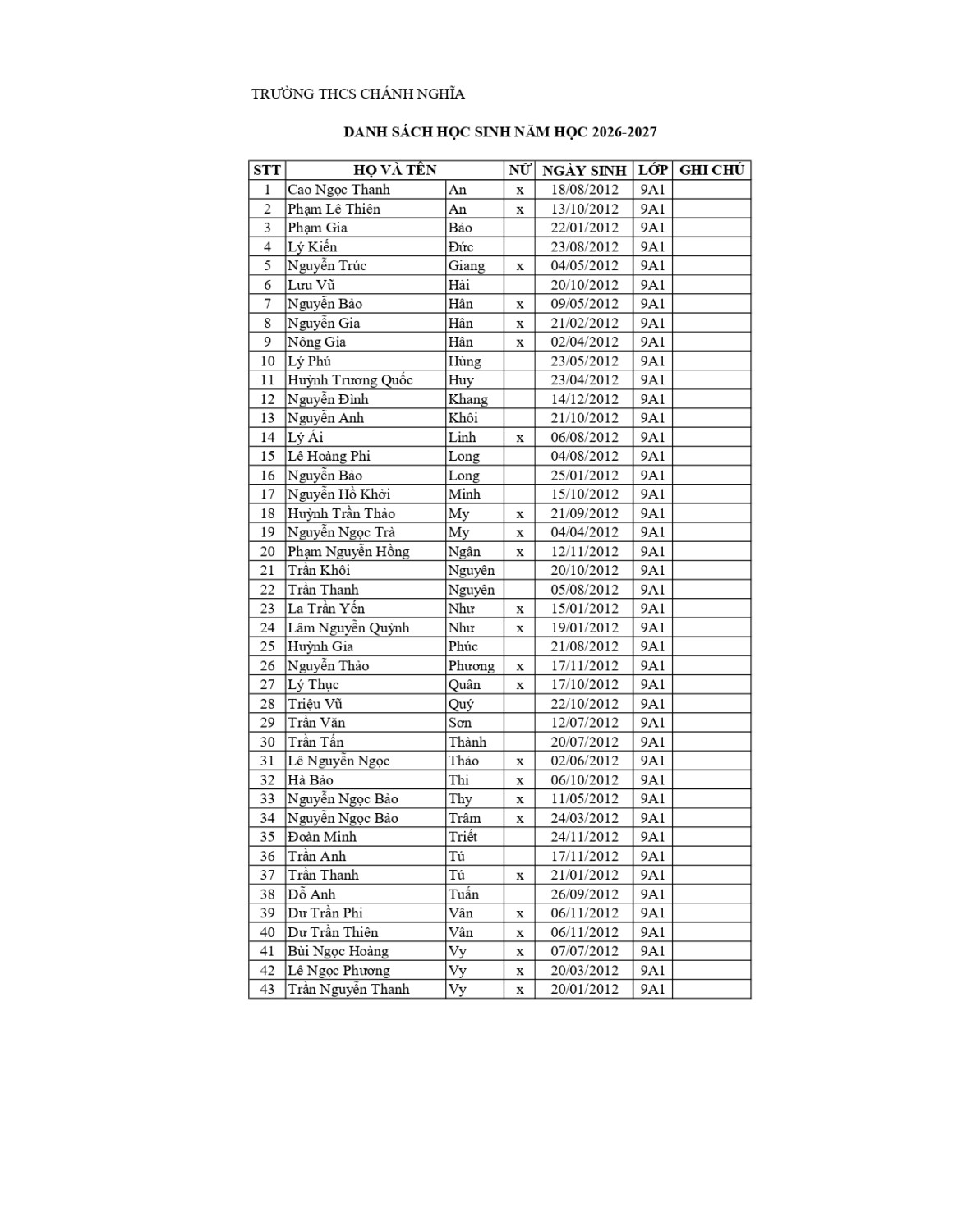 TRƯỜNG THCS CHÁNH NGHĨA

DANH SÁCH HỌC SINH NĂM HỌC 2026-2027

| STT | HỌ VÀ TÊN | | NỮ | NGÀY SINH | LỚP | GHI CHÚ |
|---|---|---|---|---|---|---|
| 1 | Cao Ngọc Thanh | An | x | 18/08/2012 | 9A1 | |
| 2 | Phạm Lê Thiên | An | x | 13/10/2012 | 9A1 | |
| 3 | Phạm Gia | Bảo | | 22/01/2012 | 9A1 | |
| 4 | Lý Kiến | Đức | | 23/08/2012 | 9A1 | |
| 5 | Nguyễn Trúc | Giang | x | 04/05/2012 | 9A1 | |
| 6 | Lưu Vũ | Hải | | 20/10/2012 | 9A1 | |
| 7 | Nguyễn Bảo | Hân | x | 09/05/2012 | 9A1 | |
| 8 | Nguyễn Gia | Hân | x | 21/02/2012 | 9A1 | |
| 9 | Nông Gia | Hân | x | 02/04/2012 | 9A1 | |
| 10 | Lý Phú | Hùng | | 23/05/2012 | 9A1 | |
| 11 | Huỳnh Trương Quốc | Huy | | 23/04/2012 | 9A1 | |
| 12 | Nguyễn Đình | Khang | | 14/12/2012 | 9A1 | |
| 13 | Nguyễn Anh | Khôi | | 21/10/2012 | 9A1 | |
| 14 | Lý Ái | Linh | x | 06/08/2012 | 9A1 | |
| 15 | Lê Hoàng Phi | Long | | 04/08/2012 | 9A1 | |
| 16 | Nguyễn Bảo | Long | | 25/01/2012 | 9A1 | |
| 17 | Nguyễn Hồ Khởi | Minh | | 15/10/2012 | 9A1 | |
| 18 | Huỳnh Trần Thảo | My | x | 21/09/2012 | 9A1 | |
| 19 | Nguyễn Ngọc Trà | My | x | 04/04/2012 | 9A1 | |
| 20 | Phạm Nguyễn Hồng | Ngân | x | 12/11/2012 | 9A1 | |
| 21 | Trần Khôi | Nguyên | | 20/10/2012 | 9A1 | |
| 22 | Trần Thanh | Nguyên | | 05/08/2012 | 9A1 | |
| 23 | La Trần Yến | Như | x | 15/01/2012 | 9A1 | |
| 24 | Lâm Nguyễn Quỳnh | Như | x | 19/01/2012 | 9A1 | |
| 25 | Huỳnh Gia | Phúc | | 21/08/2012 | 9A1 | |
| 26 | Nguyễn Thảo | Phương | x | 17/11/2012 | 9A1 | |
| 27 | Lý Thục | Quân | x | 17/10/2012 | 9A1 | |
| 28 | Triệu Vũ | Quý | | 22/10/2012 | 9A1 | |
| 29 | Trần Văn | Sơn | | 12/07/2012 | 9A1 | |
| 30 | Trần Tấn | Thành | | 20/07/2012 | 9A1 | |
| 31 | Lê Nguyễn Ngọc | Thảo | x | 02/06/2012 | 9A1 | |
| 32 | Hà Bảo | Thi | x | 06/10/2012 | 9A1 | |
| 33 | Nguyễn Ngọc Bảo | Thy | x | 11/05/2012 | 9A1 | |
| 34 | Nguyễn Ngọc Bảo | Trâm | x | 24/03/2012 | 9A1 | |
| 35 | Đoàn Minh | Triết | | 24/11/2012 | 9A1 | |
| 36 | Trần Anh | Tú | | 17/11/2012 | 9A1 | |
| 37 | Trần Thanh | Tú | x | 21/01/2012 | 9A1 | |
| 38 | Đỗ Anh | Tuấn | | 26/09/2012 | 9A1 | |
| 39 | Dư Trần Phi | Vân | x | 06/11/2012 | 9A1 | |
| 40 | Dư Trần Thiên | Vân | x | 06/11/2012 | 9A1 | |
| 41 | Bùi Ngọc Hoàng | Vy | x | 07/07/2012 | 9A1 | |
| 42 | Lê Ngọc Phương | Vy | x | 20/03/2012 | 9A1 | |
| 43 | Trần Nguyễn Thanh | Vy | x | 20/01/2012 | 9A1 | |